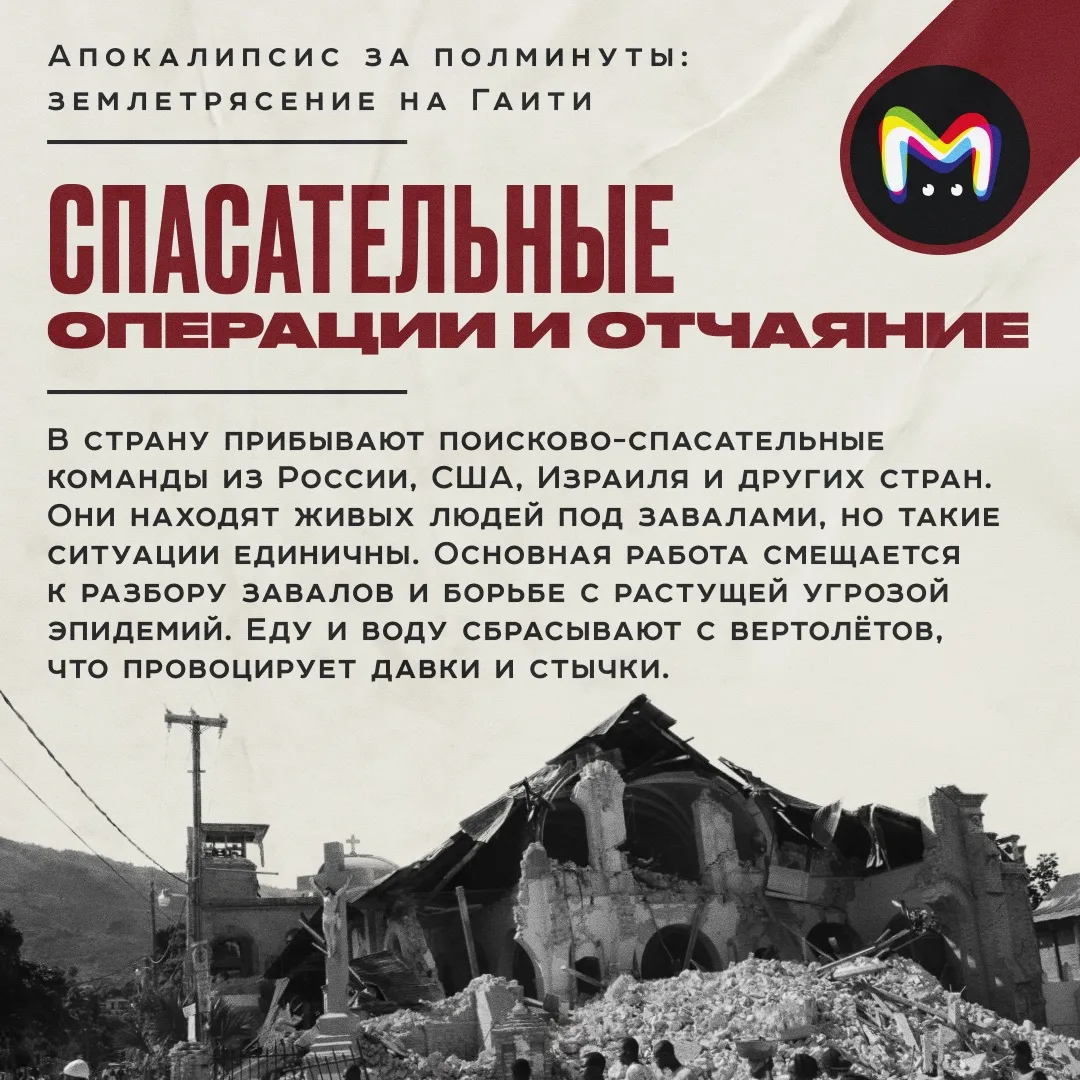 Апокалипсис за полминуты: землетрясение на Гаити

СПАСАТЕЛЬНЫЕ
ОПЕРАЦИИ И ОТЧАЯНИЕ

В страну прибывают поисково-спасательные команды из России, США, Израиля и других стран. Они находят живых людей под завалами, но такие ситуации единичны. Основная работа смещается к разбору завалов и борьбе с растущей угрозой эпидемий. Еду и воду сбрасывают с вертолётов, что провоцирует давки и стычки.